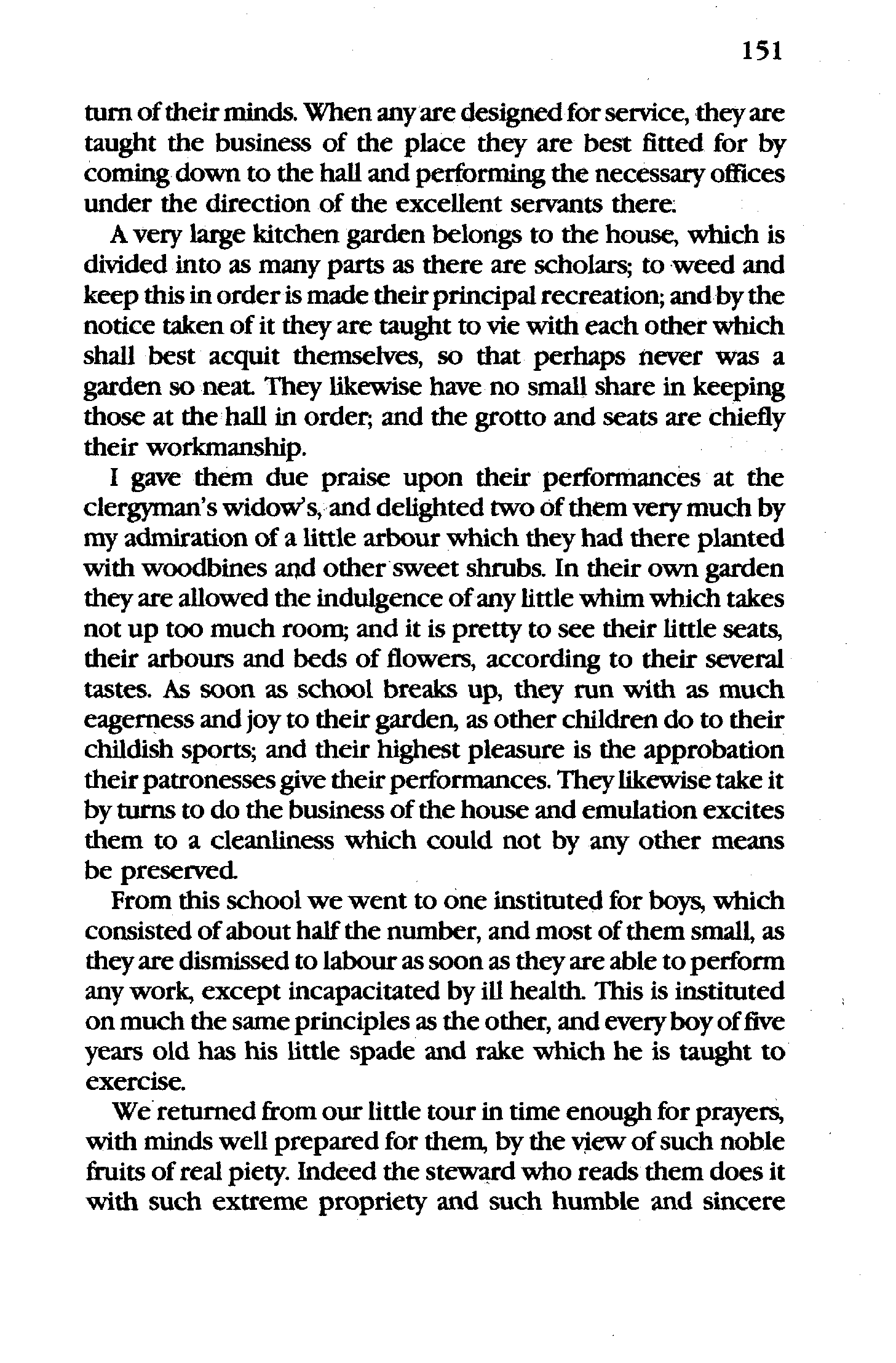 151

turn of their minds. When any are designed for service, they are taught the business of the place they are best fitted for by coming down to the hall and performing the necessary offices under the direction of the excellent servants there.

A very large kitchen garden belongs to the house, which is divided into as many parts as there are scholars; to weed and keep this in order is made their principal recreation; and by the notice taken of it they are taught to vie with each other which shall best acquit themselves, so that perhaps never was a garden so neat. They likewise have no small share in keeping those at the hall in order; and the grotto and seats are chiefly their workmanship.

I gave them due praise upon their performances at the clergyman's widow's, and delighted two of them very much by my admiration of a little arbour which they had there planted with woodbines and other sweet shrubs. In their own garden they are allowed the indulgence of any little whim which takes not up too much room; and it is pretty to see their little seats, their arbours and beds of flowers, according to their several tastes. As soon as school breaks up, they run with as much eagerness and joy to their garden, as other children do to their childish sports; and their highest pleasure is the approbation their patronesses give their performances. They likewise take it by turns to do the business of the house and emulation excites them to a cleanliness which could not by any other means be preserved.

From this school we went to one instituted for boys, which consisted of about half the number, and most of them small, as they are dismissed to labour as soon as they are able to perform any work, except incapacitated by ill health. This is instituted on much the same principles as the other, and every boy of five years old has his little spade and rake which he is taught to exercise.

We returned from our little tour in time enough for prayers, with minds well prepared for them, by the view of such noble fruits of real piety. Indeed the steward who reads them does it with such extreme propriety and such humble and sincere